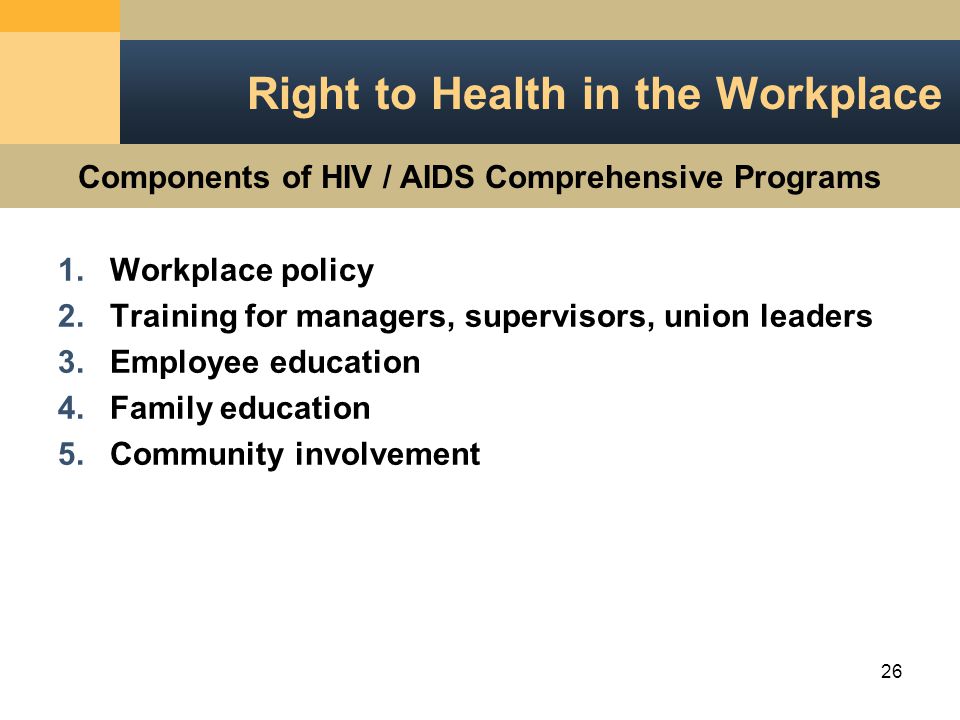 Right to Health in the Workplace

Components of HIV / AIDS Comprehensive Programs

1. Workplace policy
2. Training for managers, supervisors, union leaders
3. Employee education
4. Family education
5. Community involvement

26